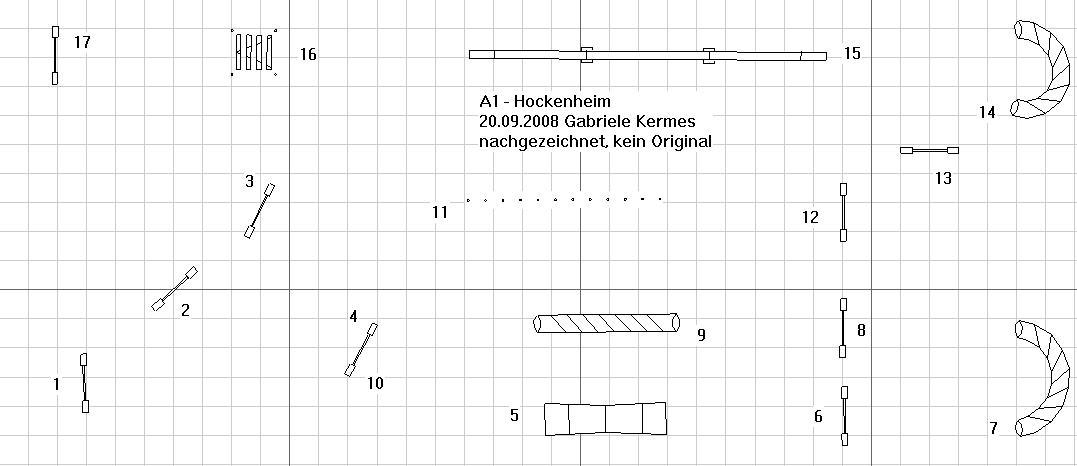 17

16

15

A1 - Hockenheim
20.09.2008 Gabriele Kermes
nachgezeichnet, kein Original

14

13

3

11

12

2

4

9

8

1

10

5

6

7